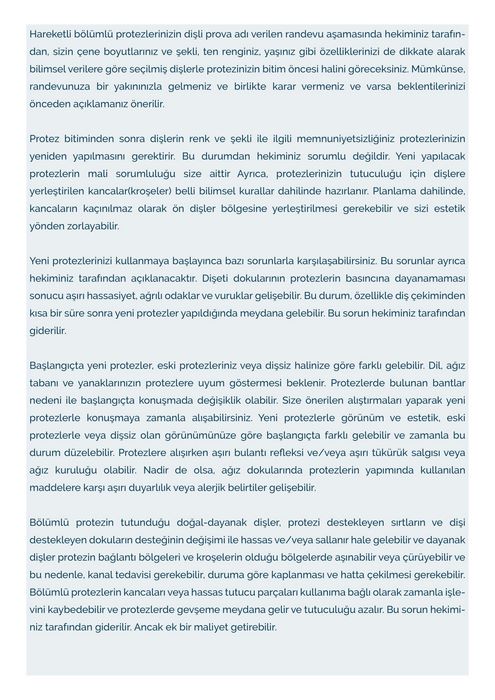 Hareketli bölümlü protezlerinizin dişli prova adı verilen randevu aşamasında hekiminiz tarafından, sizin çene boyutlarınız ve şekli, ten renginiz, yaşınız gibi özelliklerinizi de dikkate alarak bilimsel verilere göre seçilmiş dişlerle protezinizin bitim öncesi halini göreceksiniz. Mümkünse, randevunuza bir yakınınızla gelmeniz ve birlikte karar vermeniz ve varsa beklentilerinizi önceden açıklamanız önerilir.

Protez bitiminden sonra dişlerin renk ve şekli ile ilgili memnuniyetsizliğiniz protezlerinizin yeniden yapılmasını gerektirir. Bu durumdan hekiminiz sorumlu değildir. Yeni yapılacak protezlerin mali sorumluluğu size aittir Ayrıca, protezlerinizin tutuculuğu için dişlere yerleştirilen kancalar(kroşeler) belli bilimsel kurallar dahilinde hazırlanır. Planlama dahilinde, kancaların kaçınılmaz olarak ön dişler bölgesine yerleştirilmesi gerekebilir ve sizi estetik yönden zorlayabilir.

Yeni protezlerinizi kullanmaya başlayınca bazı sorunlarla karşılaşabilirsiniz. Bu sorunlar ayrıca hekiminiz tarafından açıklanacaktır. Dişeti dokularının protezlerin basıncına dayanamaması sonucu aşırı hassasiyet, ağrılı odaklar ve vuruklar gelişebilir. Bu durum, özellikle diş çekiminden kısa bir süre sonra yeni protezler yapıldığında meydana gelebilir. Bu sorun hekiminiz tarafından giderilir.

Başlangıçta yeni protezler, eski protezleriniz veya dişsiz halinize göre farklı gelebilir. Dil, ağız tabanı ve yanaklarınızın protezlere uyum göstermesi beklenir. Protezlerde bulunan bantlar nedeni ile başlangıçta konuşmada değişiklik olabilir. Size önerilen alıştırmaları yaparak yeni protezlerle konuşmaya zamanla alışabilirsiniz. Yeni protezlerle görünüm ve estetik, eski protezlerle veya dişsiz olan görünümünüze göre başlangıçta farklı gelebilir ve zamanla bu durum düzelebilir. Protezlere alışırken aşırı bulantı refleksi ve/veya aşırı tükürük salgısı veya ağız kuruluğu olabilir. Nadir de olsa, ağız dokularında protezlerin yapımında kullanılan maddelere karşı aşırı duyarlılık veya alerjik belirtiler gelişebilir.

Bölümlü protezin tutunduğu doğal-dayanak dişler, protezi destekleyen sırtların ve dişi destekleyen dokuların desteğinin değişimi ile hassas ve/veya sallanır hale gelebilir ve dayanak dişler protezin bağlantı bölgeleri ve kroşelerin olduğu bölgelerde aşınabilir veya çürüyebilir ve bu nedenle, kanal tedavisi gerekebilir, duruma göre kaplanması ve hatta çekilmesi gerekebilir. Bölümlü protezlerin kancaları veya hassas tutucu parçaları kullanıma bağlı olarak zamanla işlevini kaybedebilir ve protezlerde gevşeme meydana gelir ve tutuculuğu azalır. Bu sorun hekiminiz tarafından giderilir. Ancak ek bir maliyet getirebilir.